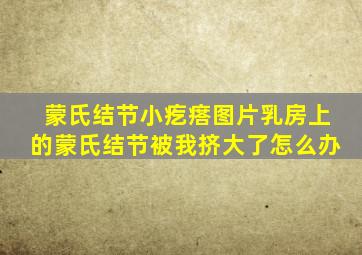 蒙氏结节小疙瘩图片乳房上的蒙氏结节被我挤大了怎么办